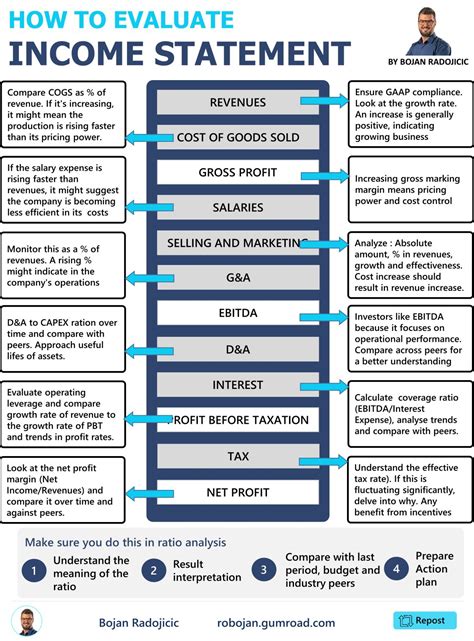 HOW TO EVALUATE
INCOME STATEMENT

BY BOJAN RADOJICIC

Compare COGS as % of revenue. If it's increasing, it might mean the production is rising faster than its pricing power.

If the salary expense is rising faster than revenues, it might suggest the company is becoming less efficient in its costs

Monitor this as a % of revenues. A rising % might indicate in the company's operations

D&A to CAPEX ration over time and compare with peers. Approach useful lifes of assets.

Evaluate operating leverage and compare growth rate of revenue to the growth rate of PBT and trends in profit rates.

Look at the net profit margin (Net Income/Revenues) and compare it over time and against peers.

REVENUES
COST OF GOODS SOLD
GROSS PROFIT
SALARIES
SELLING AND MARKETING
G&A
EBITDA
D&A
INTEREST
PROFIT BEFORE TAXATION
TAX
NET PROFIT

Ensure GAAP compliance. Look at the growth rate. An increase is generally positive, indicating growing business

Increasing gross marking margin means pricing power and cost control

Analyze : Absolute amount, % in revenues, growth and effectiveness. Cost increase should result in revenue increase.

Investors like EBITDA because it focuses on operational performance. Compare across peers for a better understanding

Calculate coverage ratio (EBITDA/Interest Expense), analyse trends and compare with peers.

Understand the effective tax rate). If this is fluctuating significantly, delve into why. Any benefit from incentives

Make sure you do this in ratio analysis

1 Understand the meaning of the ratio
2 Result interpretation
3 Compare with last period, budget and industry peers
4 Prepare Action plan

Bojan Radojicic
robojan.gumroad.com
Repost